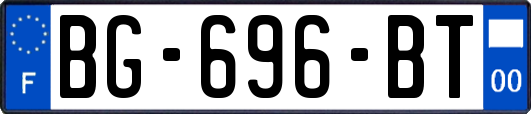 F
BG-696-BT
00